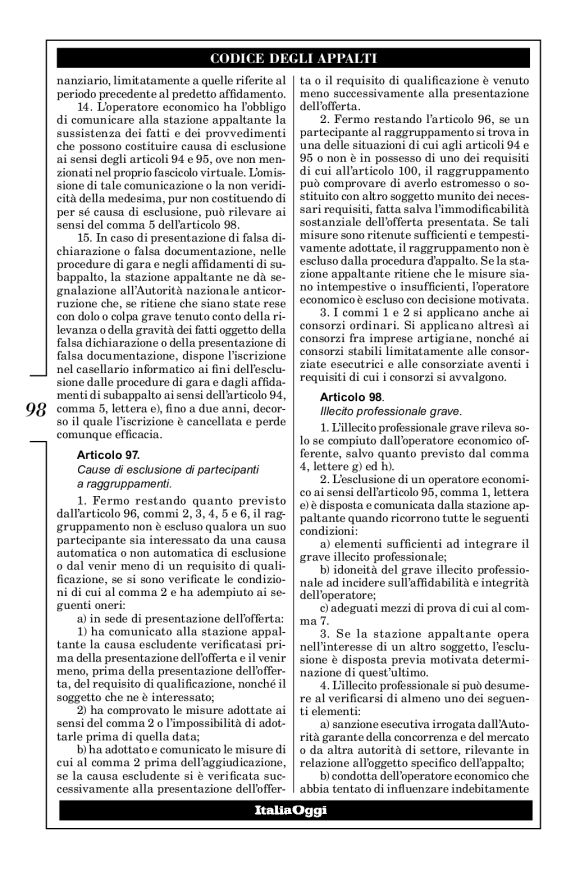 CODICE DEGLI APPALTI

nanziario, limitatamente a quelle riferite al periodo precedente al predetto affidamento.

14. L'operatore economico ha l'obbligo di comunicare alla stazione appaltante la sussistenza dei fatti e dei provvedimenti che possono costituire causa di esclusione ai sensi degli articoli 94 e 95, ove non menzionati nel proprio fascicolo virtuale. L'omissione di tale comunicazione o la non veridicità della medesima, pur non costituendo di per sé causa di esclusione, può rilevare ai sensi del comma 5 dell'articolo 98.

15. In caso di presentazione di falsa dichiarazione o falsa documentazione, nelle procedure di gara e negli affidamenti di subappalto, la stazione appaltante ne dà segnalazione all'Autorità nazionale anticorruzione che, se ritiene che siano state rese con dolo o colpa grave tenuto conto della rilevanza o della gravità dei fatti oggetto della falsa dichiarazione o della presentazione di falsa documentazione, dispone l'iscrizione nel casellario informatico ai fini dell'esclusione dalle procedure di gara e dagli affidamenti di subappalto ai sensi dell'articolo 94, comma 5, lettera e), fino a due anni, decorso il quale l'iscrizione è cancellata e perde comunque efficacia.

98

Articolo 97.
Cause di esclusione di partecipanti a raggruppamenti.

1. Fermo restando quanto previsto dall'articolo 96, commi 2, 3, 4, 5 e 6, il raggruppamento non è escluso qualora un suo partecipante sia interessato da una causa automatica o non automatica di esclusione o dal venir meno di un requisito di qualificazione, se si sono verificate le condizioni di cui al comma 2 e ha adempiuto ai seguenti oneri:

a) in sede di presentazione dell'offerta:

1) ha comunicato alla stazione appaltante la causa escludente verificatasi prima della presentazione dell'offerta e il venir meno, prima della presentazione dell'offerta, del requisito di qualificazione, nonché il soggetto che ne è interessato;

2) ha comprovato le misure adottate ai sensi del comma 2 o l'impossibilità di adottarle prima di quella data;

b) ha adottato e comunicato le misure di cui al comma 2 prima dell'aggiudicazione, se la causa escludente si è verificata successivamente alla presentazione dell'offerta o il requisito di qualificazione è venuto meno successivamente alla presentazione dell'offerta.

2. Fermo restando l'articolo 96, se un partecipante al raggruppamento si trova in una delle situazioni di cui agli articoli 94 e 95 o non è in possesso di uno dei requisiti di cui all'articolo 100, il raggruppamento può comprovare di averlo estromesso o sostituito con altro soggetto munito dei necessari requisiti, fatta salva l'immodificabilità sostanziale dell'offerta presentata. Se tali misure sono ritenute sufficienti e tempestivamente adottate, il raggruppamento non è escluso dalla procedura d'appalto. Se la stazione appaltante ritiene che le misure siano intempestive o insufficienti, l'operatore economico è escluso con decisione motivata.

3. I commi 1 e 2 si applicano anche ai consorzi ordinari. Si applicano altresì ai consorzi fra imprese artigiane, nonché ai consorzi stabili limitatamente alle consorziate esecutrici e alle consorziate aventi i requisiti di cui i consorzi si avvalgono.

Articolo 98.
Illecito professionale grave.

1. L'illecito professionale grave rileva solo se compiuto dall'operatore economico offerente, salvo quanto previsto dal comma 4, lettere g) ed h).

2. L'esclusione di un operatore economico ai sensi dell'articolo 95, comma 1, lettera e) è disposta e comunicata dalla stazione appaltante quando ricorrono tutte le seguenti condizioni:

a) elementi sufficienti ad integrare il grave illecito professionale;

b) idoneità del grave illecito professionale ad incidere sull'affidabilità e integrità dell'operatore;

c) adeguati mezzi di prova di cui al comma 7.

3. Se la stazione appaltante opera nell'interesse di un altro soggetto, l'esclusione è disposta previa motivata determinazione di quest'ultimo.

4. L'illecito professionale si può desumere al verificarsi di almeno uno dei seguenti elementi:

a) sanzione esecutiva irrogata dall'Autorità garante della concorrenza e del mercato o da altra autorità di settore, rilevante in relazione all'oggetto specifico dell'appalto;

b) condotta dell'operatore economico che abbia tentato di influenzare indebitamente

ItaliaOggi